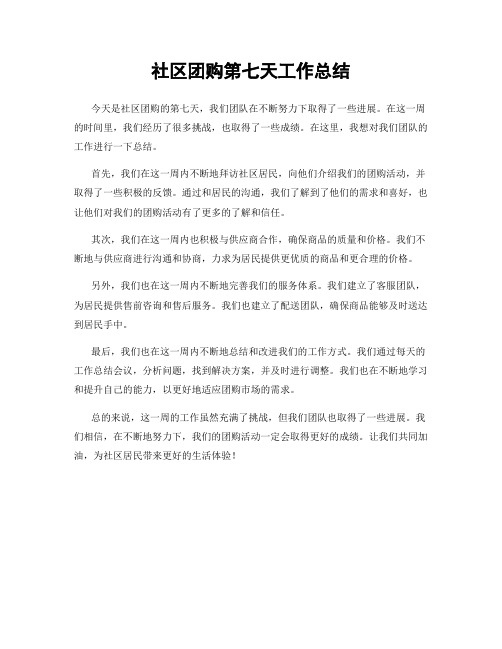 社区团购第七天工作总结

今天是社区团购的第七天，我们团队在不断努力下取得了一些进展。在这一周的时间里，我们经历了很多挑战，也取得了一些成绩。在这里，我想对我们团队的工作进行一下总结。

首先，我们在这一周内不断地拜访社区居民，向他们介绍我们的团购活动，并取得了一些积极的反馈。通过和居民的沟通，我们了解到了他们的需求和喜好，也让他们对我们的团购活动有了更多的了解和信任。

其次，我们在这一周内也积极与供应商合作，确保商品的质量和价格。我们不断地与供应商进行沟通和协商，力求为居民提供更优质的商品和更合理的价格。

另外，我们也在这一周内不断地完善我们的服务体系。我们建立了客服团队，为居民提供售前咨询和售后服务。我们也建立了配送团队，确保商品能够及时送达到居民手中。

最后，我们也在这一周内不断地总结和改进我们的工作方式。我们通过每天的工作总结会议，分析问题，找到解决方案，并及时进行调整。我们也在不断地学习和提升自己的能力，以更好地适应团购市场的需求。

总的来说，这一周的工作虽然充满了挑战，但我们团队也取得了一些进展。我们相信，在不断地努力下，我们的团购活动一定会取得更好的成绩。让我们共同加油，为社区居民带来更好的生活体验！